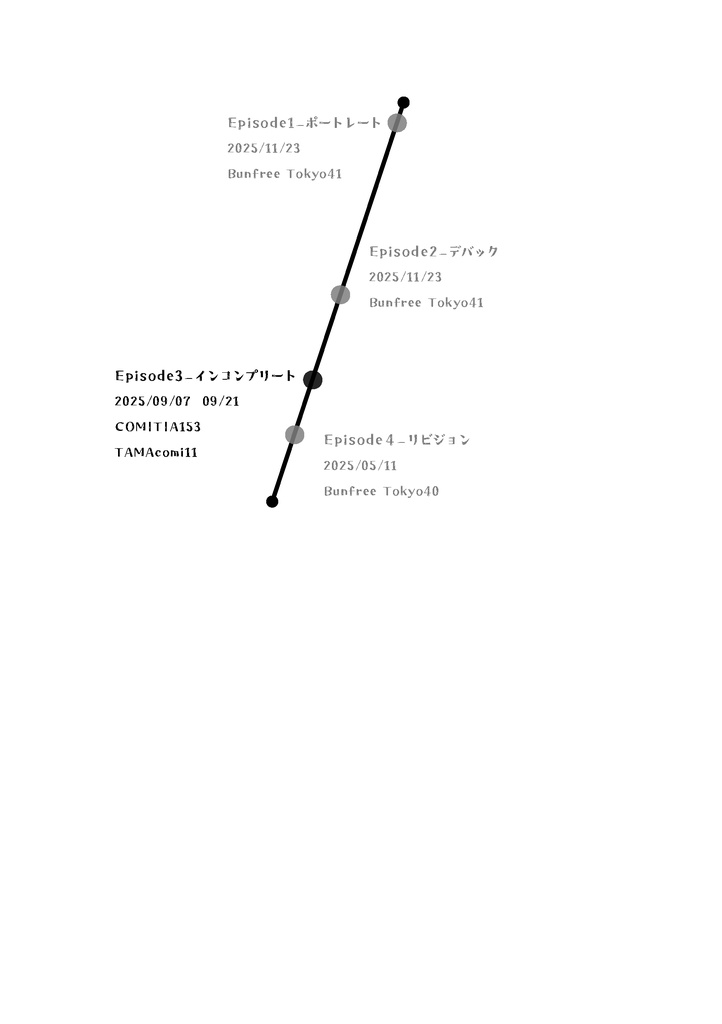 Episode1_ポートレート
2025/11/23
Bunfree Tokyo41

Episode2_デバック
2025/11/23
Bunfree Tokyo41

Episode3_インコンプリート
2025/09/07 09/21
COMITIA153
TAMAcomi11

Episode4_リビジョン
2025/05/11
Bunfree Tokyo40